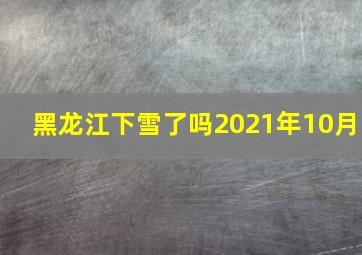 黑龙江下雪了吗2021年10月